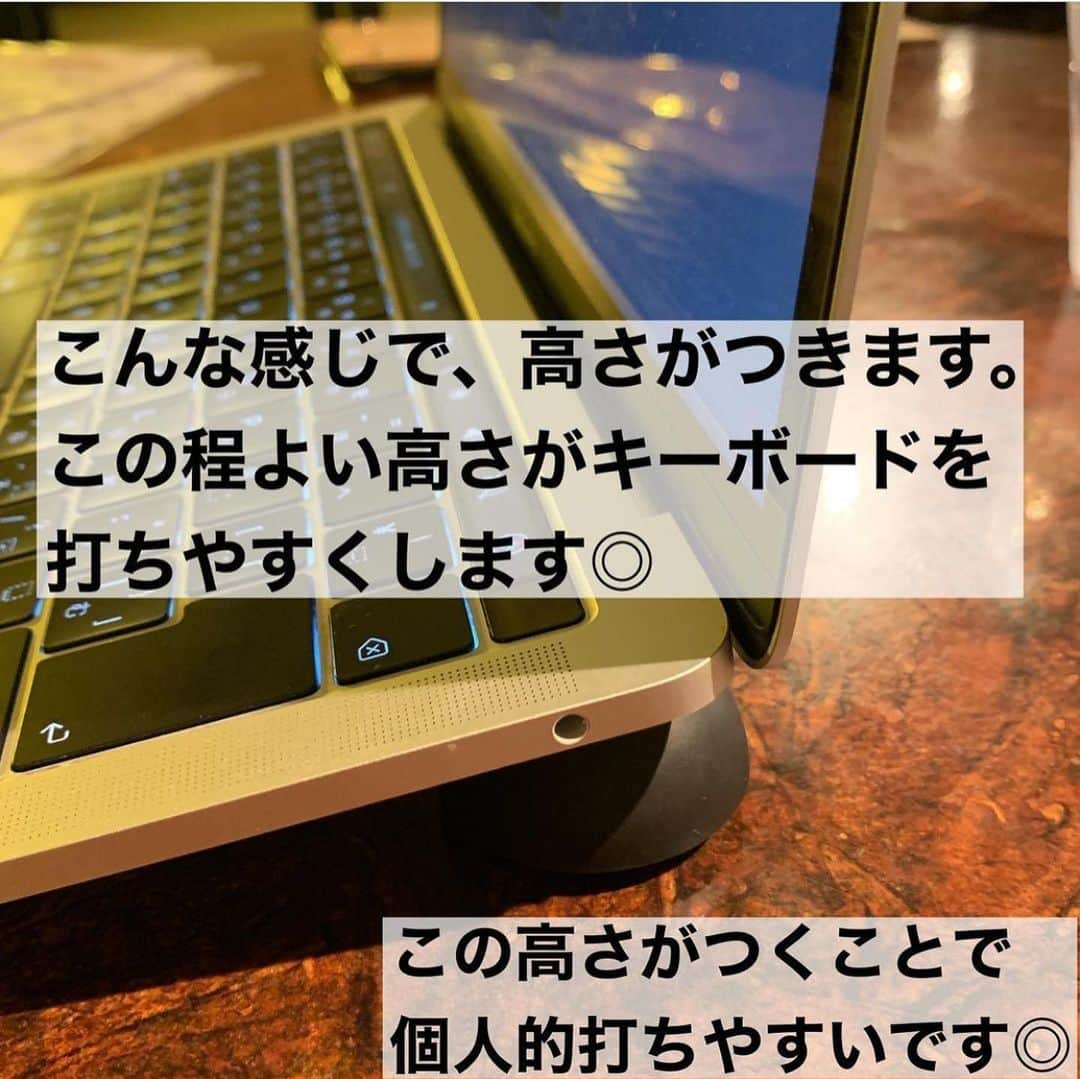 こんな感じで、高さがつきます。
この程よい高さがキーボードを
打ちやすくします◎

この高さがつくことで
個人的打ちやすいです◎